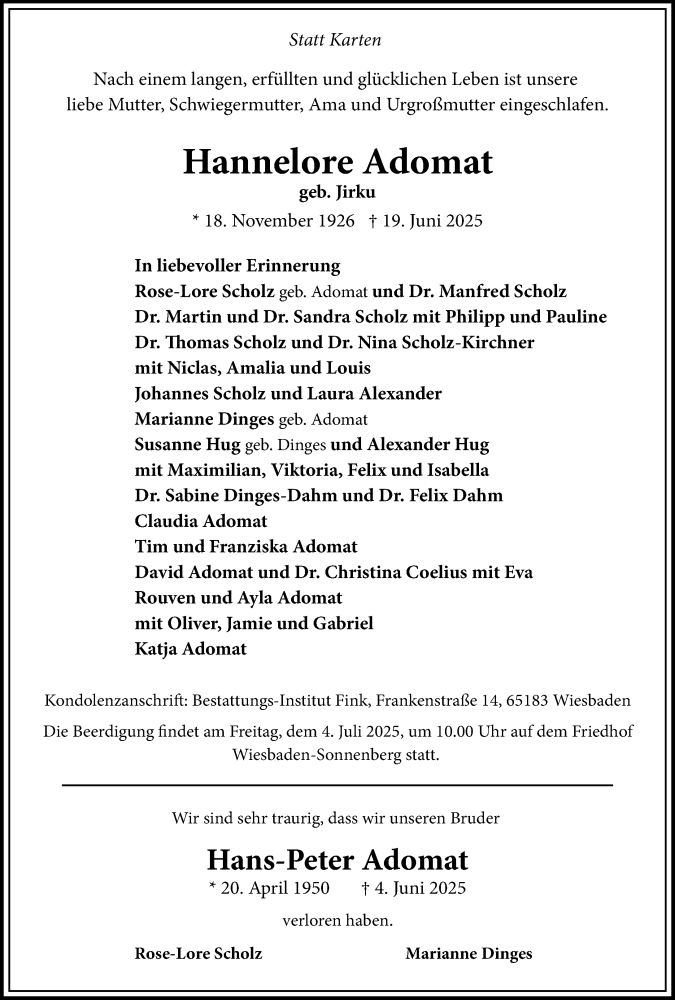 Statt Karten

Nach einem langen, erfüllten und glücklichen Leben ist unsere liebe Mutter, Schwiegermutter, Ama und Urgroßmutter eingeschlafen.

Hannelore Adomat
geb. Jirku
* 18. November 1926 † 19. Juni 2025

In liebevoller Erinnerung
Rose-Lore Scholz geb. Adomat und Dr. Manfred Scholz
Dr. Martin und Dr. Sandra Scholz mit Philipp und Pauline
Dr. Thomas Scholz und Dr. Nina Scholz-Kirchner
mit Niclas, Amalia und Louis
Johannes Scholz und Laura Alexander
Marianne Dinges geb. Adomat
Susanne Hug geb. Dinges und Alexander Hug
mit Maximilian, Viktoria, Felix und Isabella
Dr. Sabine Dinges-Dahm und Dr. Felix Dahm
Claudia Adomat
Tim und Franziska Adomat
David Adomat und Dr. Christina Coelius mit Eva
Rouven und Ayla Adomat
mit Oliver, Jamie und Gabriel
Katja Adomat

Kondolenzanschrift: Bestattungs-Institut Fink, Frankenstraße 14, 65183 Wiesbaden

Die Beerdigung findet am Freitag, dem 4. Juli 2025, um 10.00 Uhr auf dem Friedhof Wiesbaden-Sonnenberg statt.

Wir sind sehr traurig, dass wir unseren Bruder

Hans-Peter Adomat
* 20. April 1950 † 4. Juni 2025

verloren haben.

Rose-Lore Scholz

Marianne Dinges